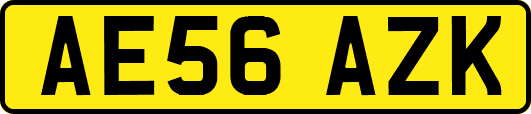 AE56 AZK